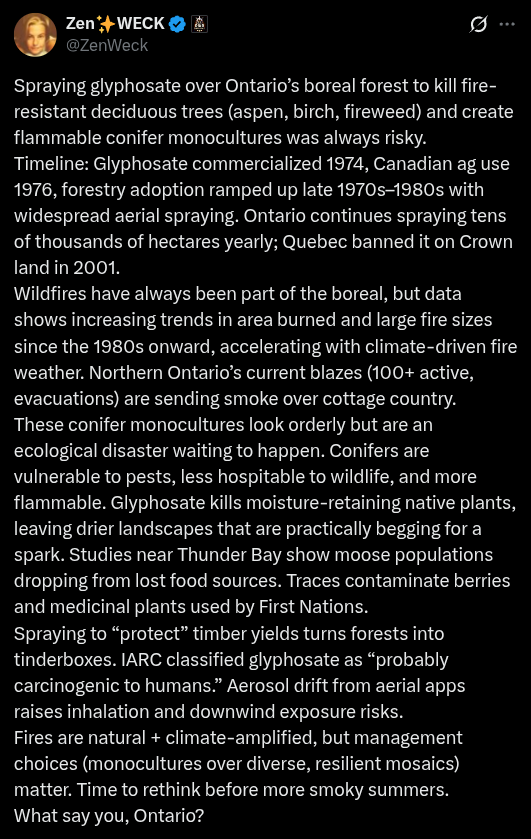 Zen✨WECK
@ZenWeck

Spraying glyphosate over Ontario's boreal forest to kill fire-resistant deciduous trees (aspen, birch, fireweed) and create flammable conifer monocultures was always risky.
Timeline: Glyphosate commercialized 1974, Canadian ag use 1976, forestry adoption ramped up late 1970s–1980s with widespread aerial spraying. Ontario continues spraying tens of thousands of hectares yearly; Quebec banned it on Crown land in 2001.
Wildfires have always been part of the boreal, but data shows increasing trends in area burned and large fire sizes since the 1980s onward, accelerating with climate-driven fire weather. Northern Ontario's current blazes (100+ active, evacuations) are sending smoke over cottage country.
These conifer monocultures look orderly but are an ecological disaster waiting to happen. Conifers are vulnerable to pests, less hospitable to wildlife, and more flammable. Glyphosate kills moisture-retaining native plants, leaving drier landscapes that are practically begging for a spark. Studies near Thunder Bay show moose populations dropping from lost food sources. Traces contaminate berries and medicinal plants used by First Nations.
Spraying to "protect" timber yields turns forests into tinderboxes. IARC classified glyphosate as "probably carcinogenic to humans." Aerosol drift from aerial apps raises inhalation and downwind exposure risks.
Fires are natural + climate-amplified, but management choices (monocultures over diverse, resilient mosaics) matter. Time to rethink before more smoky summers.
What say you, Ontario?